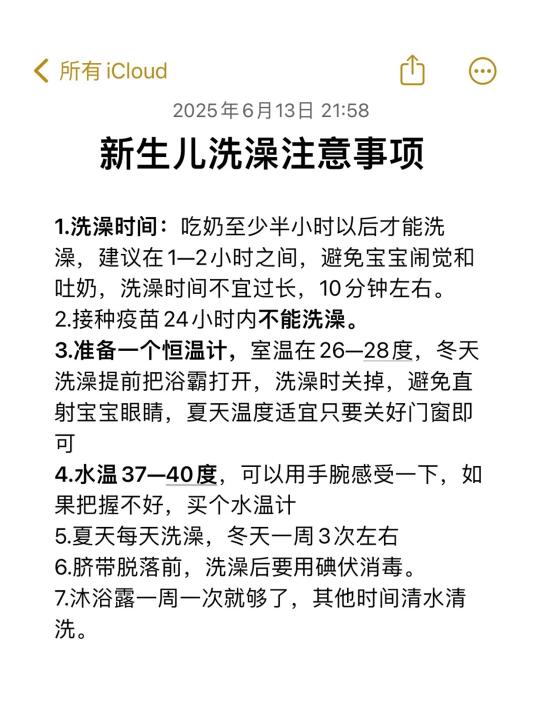 所有 iCloud

2025年6月13日 21:58

新生儿洗澡注意事项

1.洗澡时间：吃奶至少半小时以后才能洗澡，建议在1—2小时之间，避免宝宝闹觉和吐奶，洗澡时间不宜过长，10分钟左右。
2.接种疫苗24小时内不能洗澡。
3.准备一个恒温计，室温在26—28度，冬天洗澡提前把浴霸打开，洗澡时关掉，避免直射宝宝眼睛，夏天温度适宜只要关好门窗即可
4.水温37—40度，可以用手腕感受一下，如果把握不好，买个水温计
5.夏天每天洗澡，冬天一周3次左右
6.脐带脱落前，洗澡后要用碘伏消毒。
7.沐浴露一周一次就够了，其他时间清水清洗。